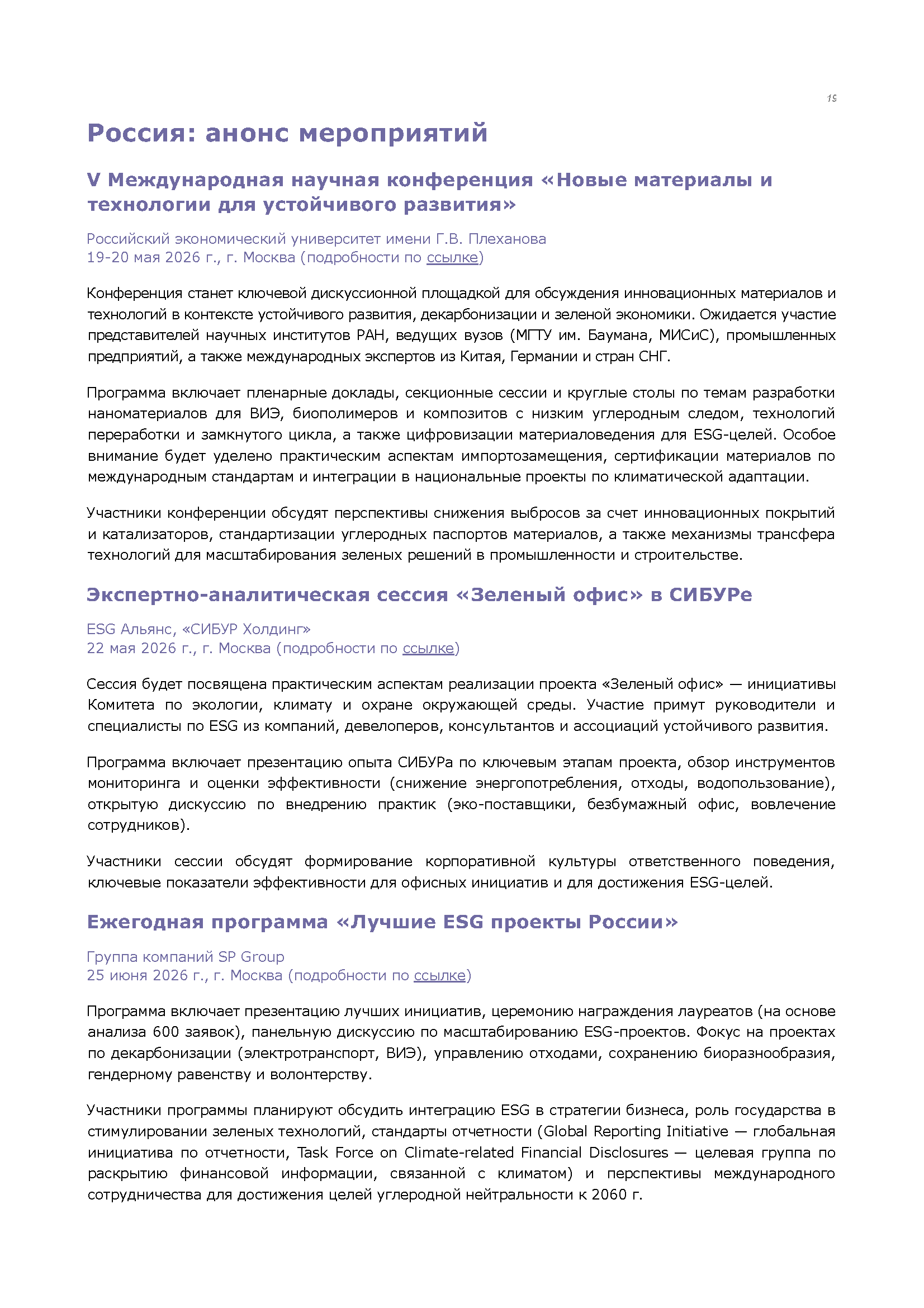 19

Россия: анонс мероприятий

V Международная научная конференция «Новые материалы и технологии для устойчивого развития»

Российский экономический университет имени Г.В. Плеханова
19-20 мая 2026 г., г. Москва (подробности по ссылке)

Конференция станет ключевой дискуссионной площадкой для обсуждения инновационных материалов и технологий в контексте устойчивого развития, декарбонизации и зеленой экономики. Ожидается участие представителей научных институтов РАН, ведущих вузов (МГТУ им. Баумана, МИСиС), промышленных предприятий, а также международных экспертов из Китая, Германии и стран СНГ.

Программа включает пленарные доклады, секционные сессии и круглые столы по темам разработки наноматериалов для ВИЭ, биополимеров и композитов с низким углеродным следом, технологий переработки и замкнутого цикла, а также цифровизации материаловедения для ESG-целей. Особое внимание будет уделено практическим аспектам импортозамещения, сертификации материалов по международным стандартам и интеграции в национальные проекты по климатической адаптации.

Участники конференции обсудят перспективы снижения выбросов за счет инновационных покрытий и катализаторов, стандартизации углеродных паспортов материалов, а также механизмы трансфера технологий для масштабирования зеленых решений в промышленности и строительстве.

Экспертно-аналитическая сессия «Зеленый офис» в СИБУРе

ESG Альянс, «СИБУР Холдинг»
22 мая 2026 г., г. Москва (подробности по ссылке)

Сессия будет посвящена практическим аспектам реализации проекта «Зеленый офис» — инициативы Комитета по экологии, климату и охране окружающей среды. Участие примут руководители и специалисты по ESG из компаний, девелоперов, консультантов и ассоциаций устойчивого развития.

Программа включает презентацию опыта СИБУРа по ключевым этапам проекта, обзор инструментов мониторинга и оценки эффективности (снижение энергопотребления, отходы, водопользование), открытую дискуссию по внедрению практик (эко-поставщики, безбумажный офис, вовлечение сотрудников).

Участники сессии обсудят формирование корпоративной культуры ответственного поведения, ключевые показатели эффективности для офисных инициатив и для достижения ESG-целей.

Ежегодная программа «Лучшие ESG проекты России»

Группа компаний SP Group
25 июня 2026 г., г. Москва (подробности по ссылке)

Программа включает презентацию лучших инициатив, церемонию награждения лауреатов (на основе анализа 600 заявок), панельную дискуссию по масштабированию ESG-проектов. Фокус на проектах по декарбонизации (электротранспорт, ВИЭ), управлению отходами, сохранению биоразнообразия, гендерному равенству и волонтерству.

Участники программы планируют обсудить интеграцию ESG в стратегии бизнеса, роль государства в стимулировании зеленых технологий, стандарты отчетности (Global Reporting Initiative — глобальная инициатива по отчетности, Task Force on Climate-related Financial Disclosures — целевая группа по раскрытию финансовой информации, связанной с климатом) и перспективы международного сотрудничества для достижения целей углеродной нейтральности к 2060 г.